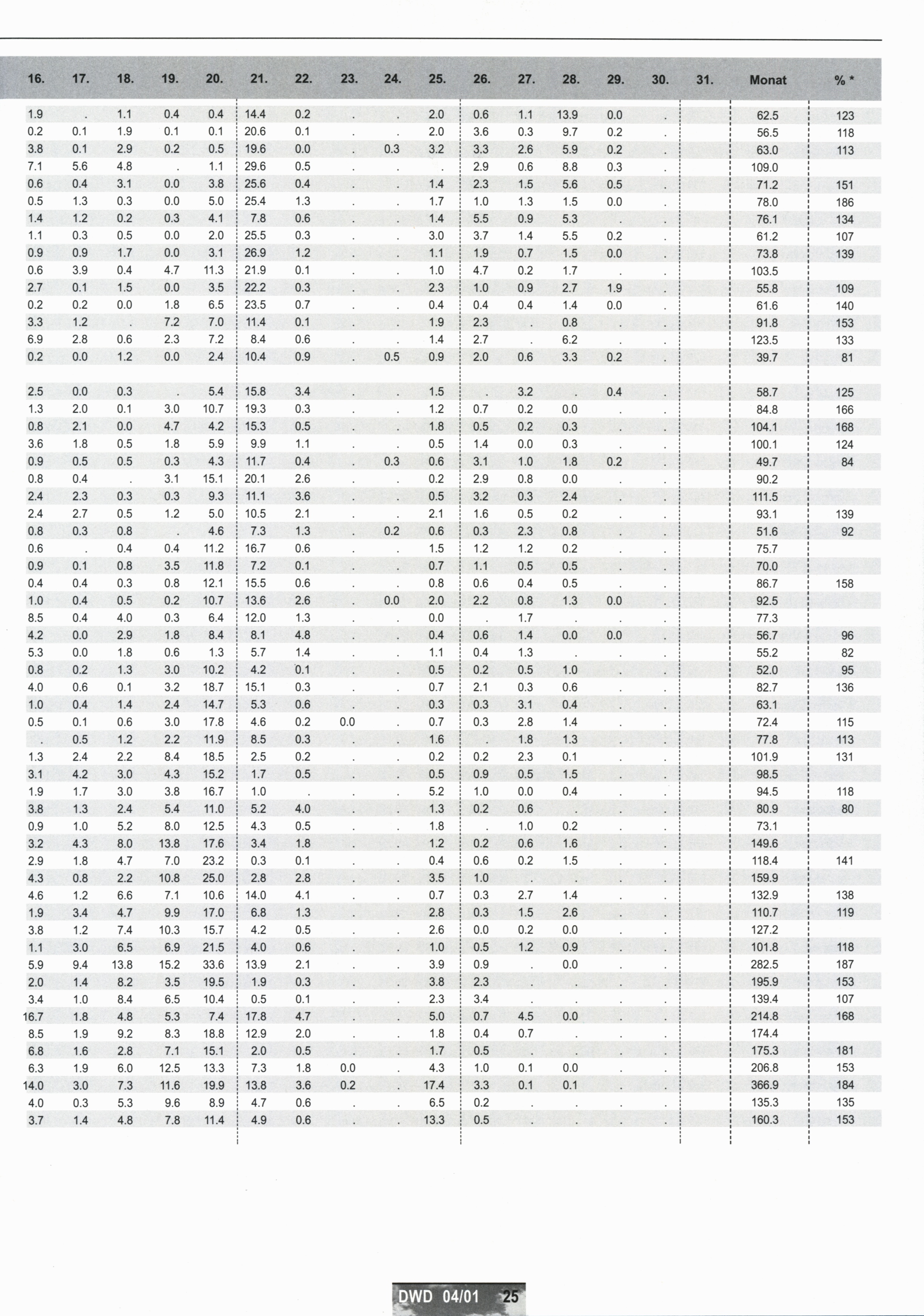 | 16. | 17. | 18. | 19. | 20. | 21. | 22. | 23. | 24. | 25. | 26. | 27. | 28. | 29. | 30. | 31. | Monat | % * |
|---|---|---|---|---|---|---|---|---|---|---|---|---|---|---|---|---|---|
| 1.9 | . | 1.1 | 0.4 | 0.4 | 14.4 | 0.2 | . | . | 2.0 | 0.6 | 1.1 | 13.9 | 0.0 | . | | 62.5 | 123 |
| 0.2 | 0.1 | 1.9 | 0.1 | 0.1 | 20.6 | 0.1 | . | . | 2.0 | 3.6 | 0.3 | 9.7 | 0.2 | . | | 56.5 | 118 |
| 3.8 | 0.1 | 2.9 | 0.2 | 0.5 | 19.6 | 0.0 | . | 0.3 | 3.2 | 3.3 | 2.6 | 5.9 | 0.2 | . | | 63.0 | 113 |
| 7.1 | 5.6 | 4.8 | . | 1.1 | 29.6 | 0.5 | . | . | . | 2.9 | 0.6 | 8.8 | 0.3 | . | | 109.0 | |
| 0.6 | 0.4 | 3.1 | 0.0 | 3.8 | 25.6 | 0.4 | . | . | 1.4 | 2.3 | 1.5 | 5.6 | 0.5 | . | | 71.2 | 151 |
| 0.5 | 1.3 | 0.3 | 0.0 | 5.0 | 25.4 | 1.3 | . | . | 1.7 | 1.0 | 1.3 | 1.5 | 0.0 | . | | 78.0 | 186 |
| 1.4 | 1.2 | 0.2 | 0.3 | 4.1 | 7.8 | 0.6 | . | . | 1.4 | 5.5 | 0.9 | 5.3 | . | . | | 76.1 | 134 |
| 1.1 | 0.3 | 0.5 | 0.0 | 2.0 | 25.5 | 0.3 | . | . | 3.0 | 3.7 | 1.4 | 5.5 | 0.2 | . | | 61.2 | 107 |
| 0.9 | 0.9 | 1.7 | 0.0 | 3.1 | 26.9 | 1.2 | . | . | 1.1 | 1.9 | 0.7 | 1.5 | 0.0 | . | | 73.8 | 139 |
| 0.6 | 3.9 | 0.4 | 4.7 | 11.3 | 21.9 | 0.1 | . | . | 1.0 | 4.7 | 0.2 | 1.7 | . | . | | 103.5 | |
| 2.7 | 0.1 | 1.5 | 0.0 | 3.5 | 22.2 | 0.3 | . | . | 2.3 | 1.0 | 0.9 | 2.7 | 1.9 | . | | 55.8 | 109 |
| 0.2 | 0.2 | 0.0 | 1.8 | 6.5 | 23.5 | 0.7 | . | . | 0.4 | 0.4 | 0.4 | 1.4 | 0.0 | . | | 61.6 | 140 |
| 3.3 | 1.2 | . | 7.2 | 7.0 | 11.4 | 0.1 | . | . | 1.9 | 2.3 | . | 0.8 | . | . | | 91.8 | 153 |
| 6.9 | 2.8 | 0.6 | 2.3 | 7.2 | 8.4 | 0.6 | . | . | 1.4 | 2.7 | . | 6.2 | . | . | | 123.5 | 133 |
| 0.2 | 0.0 | 1.2 | 0.0 | 2.4 | 10.4 | 0.9 | . | 0.5 | 0.9 | 2.0 | 0.6 | 3.3 | 0.2 | . | | 39.7 | 81 |
| 2.5 | 0.0 | 0.3 | . | 5.4 | 15.8 | 3.4 | . | . | 1.5 | . | 3.2 | . | 0.4 | . | | 58.7 | 125 |
| 1.3 | 2.0 | 0.1 | 3.0 | 10.7 | 19.3 | 0.3 | . | . | 1.2 | 0.7 | 0.2 | 0.0 | . | . | | 84.8 | 166 |
| 0.8 | 2.1 | 0.0 | 4.7 | 4.2 | 15.3 | 0.5 | . | . | 1.8 | 0.5 | 0.2 | 0.3 | . | . | | 104.1 | 168 |
| 3.6 | 1.8 | 0.5 | 1.8 | 5.9 | 9.9 | 1.1 | . | . | 0.5 | 1.4 | 0.0 | 0.3 | . | . | | 100.1 | 124 |
| 0.9 | 0.5 | 0.5 | 0.3 | 4.3 | 11.7 | 0.4 | . | 0.3 | 0.6 | 3.1 | 1.0 | 1.8 | 0.2 | . | | 49.7 | 84 |
| 0.8 | 0.4 | . | 3.1 | 15.1 | 20.1 | 2.6 | . | . | 0.2 | 2.9 | 0.8 | 0.0 | . | . | | 90.2 | |
| 2.4 | 2.3 | 0.3 | 0.3 | 9.3 | 11.1 | 3.6 | . | . | 0.5 | 3.2 | 0.3 | 2.4 | . | . | | 111.5 | |
| 2.4 | 2.7 | 0.5 | 1.2 | 5.0 | 10.5 | 2.1 | . | . | 2.1 | 1.6 | 0.5 | 0.2 | . | . | | 93.1 | 139 |
| 0.8 | 0.3 | 0.8 | . | 4.6 | 7.3 | 1.3 | . | 0.2 | 0.6 | 0.3 | 2.3 | 0.8 | . | . | | 51.6 | 92 |
| 0.6 | . | 0.4 | 0.4 | 11.2 | 16.7 | 0.6 | . | . | 1.5 | 1.2 | 1.2 | 0.2 | . | . | | 75.7 | |
| 0.9 | 0.1 | 0.8 | 3.5 | 11.8 | 7.2 | 0.1 | . | . | 0.7 | 1.1 | 0.5 | 0.5 | . | . | | 70.0 | |
| 0.4 | 0.4 | 0.3 | 0.8 | 12.1 | 15.5 | 0.6 | . | . | 0.8 | 0.6 | 0.4 | 0.5 | . | . | | 86.7 | 158 |
| 1.0 | 0.4 | 0.5 | 0.2 | 10.7 | 13.6 | 2.6 | . | 0.0 | 2.0 | 2.2 | 0.8 | 1.3 | 0.0 | . | | 92.5 | |
| 8.5 | 0.4 | 4.0 | 0.3 | 6.4 | 12.0 | 1.3 | . | . | 0.0 | . | 1.7 | . | . | . | | 77.3 | |
| 4.2 | 0.0 | 2.9 | 1.8 | 8.4 | 8.1 | 4.8 | . | . | 0.4 | 0.6 | 1.4 | 0.0 | 0.0 | . | | 56.7 | 96 |
| 5.3 | 0.0 | 1.8 | 0.6 | 1.3 | 5.7 | 1.4 | . | . | 1.1 | 0.4 | 1.3 | . | . | . | | 55.2 | 82 |
| 0.8 | 0.2 | 1.3 | 3.0 | 10.2 | 4.2 | 0.1 | . | . | 0.5 | 0.2 | 0.5 | 1.0 | . | . | | 52.0 | 95 |
| 4.0 | 0.6 | 0.1 | 3.2 | 18.7 | 15.1 | 0.3 | . | . | 0.7 | 2.1 | 0.3 | 0.6 | . | . | | 82.7 | 136 |
| 1.0 | 0.4 | 1.4 | 2.4 | 14.7 | 5.3 | 0.6 | . | . | 0.3 | 0.3 | 3.1 | 0.4 | . | . | | 63.1 | |
| 0.5 | 0.1 | 0.6 | 3.0 | 17.8 | 4.6 | 0.2 | 0.0 | . | 0.7 | 0.3 | 2.8 | 1.4 | . | . | | 72.4 | 115 |
| . | 0.5 | 1.2 | 2.2 | 11.9 | 8.5 | 0.3 | . | . | 1.6 | . | 1.8 | 1.3 | . | . | | 77.8 | 113 |
| 1.3 | 2.4 | 2.2 | 8.4 | 18.5 | 2.5 | 0.2 | . | . | 0.2 | 0.2 | 2.3 | 0.1 | . | . | | 101.9 | 131 |
| 3.1 | 4.2 | 3.0 | 4.3 | 15.2 | 1.7 | 0.5 | . | . | 0.5 | 0.9 | 0.5 | 1.5 | . | . | | 98.5 | |
| 1.9 | 1.7 | 3.0 | 3.8 | 16.7 | 1.0 | . | . | . | 5.2 | 1.0 | 0.0 | 0.4 | . | . | | 94.5 | 118 |
| 3.8 | 1.3 | 2.4 | 5.4 | 11.0 | 5.2 | 4.0 | . | . | 1.3 | 0.2 | 0.6 | . | . | . | | 80.9 | 80 |
| 0.9 | 1.0 | 5.2 | 8.0 | 12.5 | 4.3 | 0.5 | . | . | 1.8 | . | 1.0 | 0.2 | . | . | | 73.1 | |
| 3.2 | 4.3 | 8.0 | 13.8 | 17.6 | 3.4 | 1.8 | . | . | 1.2 | 0.2 | 0.6 | 1.6 | . | . | | 149.6 | |
| 2.9 | 1.8 | 4.7 | 7.0 | 23.2 | 0.3 | 0.1 | . | . | 0.4 | 0.6 | 0.2 | 1.5 | . | . | | 118.4 | 141 |
| 4.3 | 0.8 | 2.2 | 10.8 | 25.0 | 2.8 | 2.8 | . | . | 3.5 | 1.0 | . | . | . | . | | 159.9 | |
| 4.6 | 1.2 | 6.6 | 7.1 | 10.6 | 14.0 | 4.1 | . | . | 0.7 | 0.3 | 2.7 | 1.4 | . | . | | 132.9 | 138 |
| 1.9 | 3.4 | 4.7 | 9.9 | 17.0 | 6.8 | 1.3 | . | . | 2.8 | 0.3 | 1.5 | 2.6 | . | . | | 110.7 | 119 |
| 3.8 | 1.2 | 7.4 | 10.3 | 15.7 | 4.2 | 0.5 | . | . | 2.6 | 0.0 | 0.2 | 0.0 | . | . | | 127.2 | |
| 1.1 | 3.0 | 6.5 | 6.9 | 21.5 | 4.0 | 0.6 | . | . | 1.0 | 0.5 | 1.2 | 0.9 | . | . | | 101.8 | 118 |
| 5.9 | 9.4 | 13.8 | 15.2 | 33.6 | 13.9 | 2.1 | . | . | 3.9 | 0.9 | . | 0.0 | . | . | | 282.5 | 187 |
| 2.0 | 1.4 | 8.2 | 3.5 | 19.5 | 1.9 | 0.3 | . | . | 3.8 | 2.3 | . | . | . | . | | 195.9 | 153 |
| 3.4 | 1.0 | 8.4 | 6.5 | 10.4 | 0.5 | 0.1 | . | . | 2.3 | 3.4 | . | . | . | . | | 139.4 | 107 |
| 16.7 | 1.8 | 4.8 | 5.3 | 7.4 | 17.8 | 4.7 | . | . | 5.0 | 0.7 | 4.5 | 0.0 | . | . | | 214.8 | 168 |
| 8.5 | 1.9 | 9.2 | 8.3 | 18.8 | 12.9 | 2.0 | . | . | 1.8 | 0.4 | 0.7 | . | . | . | | 174.4 | |
| 6.8 | 1.6 | 2.8 | 7.1 | 15.1 | 2.0 | 0.5 | . | . | 1.7 | 0.5 | . | . | . | . | | 175.3 | 181 |
| 6.3 | 1.9 | 6.0 | 12.5 | 13.3 | 7.3 | 1.8 | 0.0 | . | 4.3 | 1.0 | 0.1 | 0.0 | . | . | | 206.8 | 153 |
| 14.0 | 3.0 | 7.3 | 11.6 | 19.9 | 13.8 | 3.6 | 0.2 | . | 17.4 | 3.3 | 0.1 | 0.1 | . | . | | 366.9 | 184 |
| 4.0 | 0.3 | 5.3 | 9.6 | 8.9 | 4.7 | 0.6 | . | . | 6.5 | 0.2 | . | . | . | . | | 135.3 | 135 |
| 3.7 | 1.4 | 4.8 | 7.8 | 11.4 | 4.9 | 0.6 | . | . | 13.3 | 0.5 | . | . | . | . | | 160.3 | 153 |

DWD 04/01 25